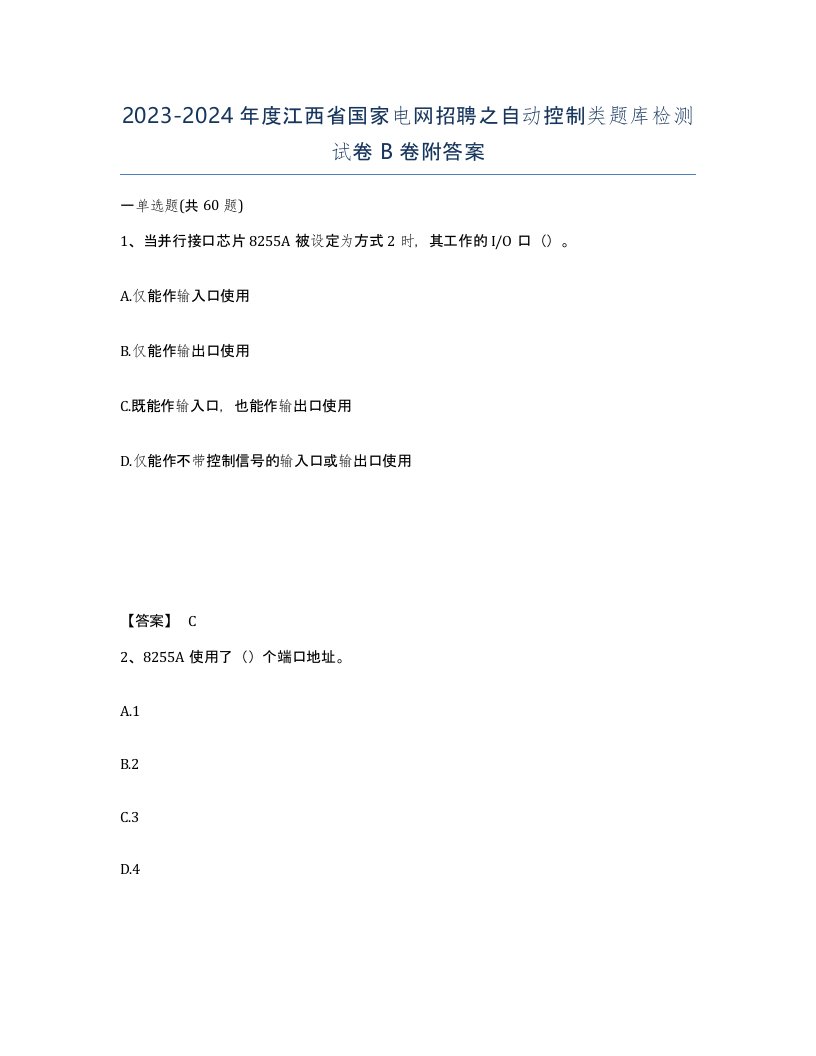 2023-2024年度江西省国家电网招聘之自动控制类题库检测试卷B卷附答案

一单选题(共60题)

1、当并行接口芯片8255A被设定为方式2时，其工作的I/O口（）。

A.仅能作输入口使用

B.仅能作输出口使用

C.既能作输入口，也能作输出口使用

D.仅能作不带控制信号的输入口或输出口使用

【答案】 C

2、8255A使用了（）个端口地址。

A.1

B.2

C.3

D.4